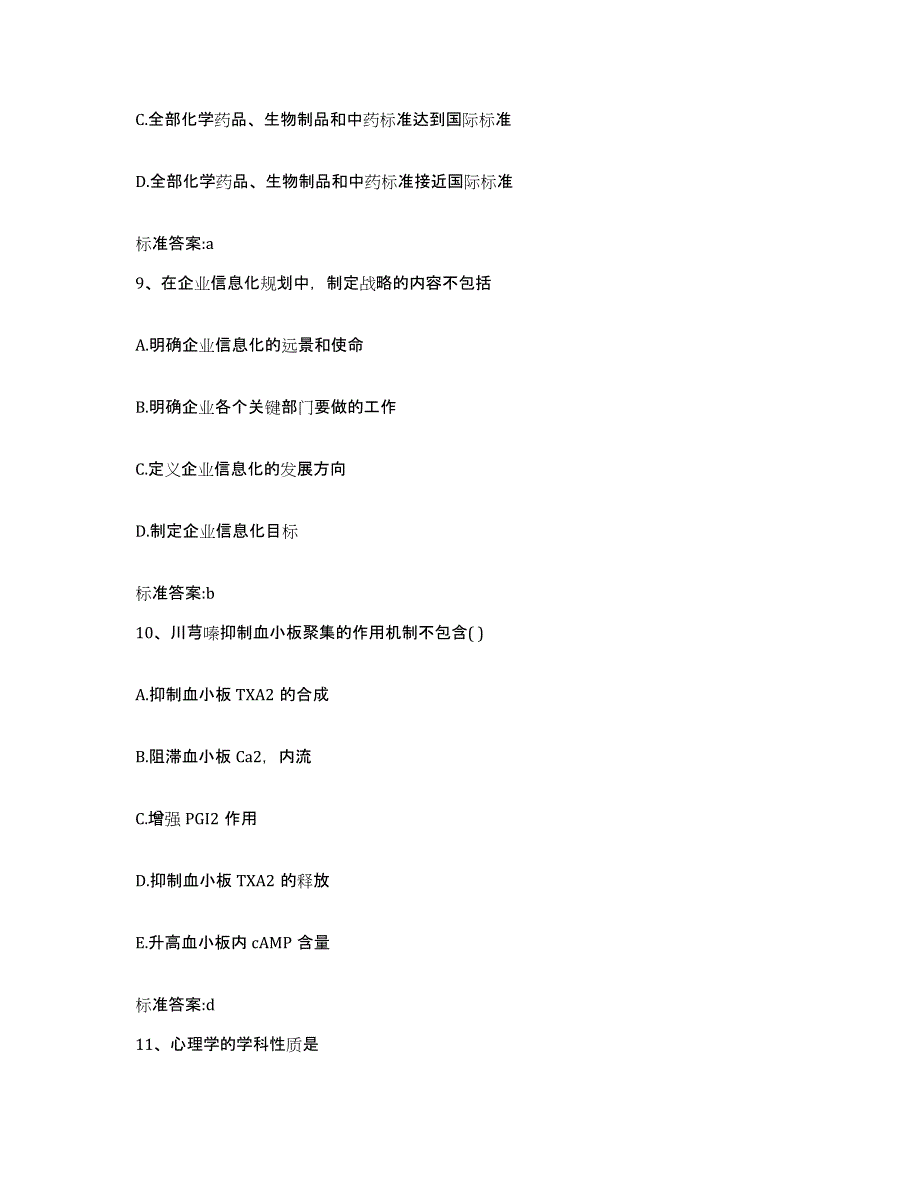 C.全部化学药品、生物制品和中药标准达到国际标准

D.全部化学药品、生物制品和中药标准接近国际标准

标准答案:a

9、在企业信息化规划中，制定战略的内容不包括

A.明确企业信息化的远景和使命

B.明确企业各个关键部门要做的工作

C.定义企业信息化的发展方向

D.制定企业信息化目标

标准答案:b

10、川芎嗪抑制血小板聚集的作用机制不包含( )

A.抑制血小板 TXA2 的合成

B.阻滞血小板 Ca2，内流

C.增强 PGI2 作用

D.抑制血小板 TXA2 的释放

E.升高血小板内 cAMP 含量

标准答案:d

11、心理学的学科性质是